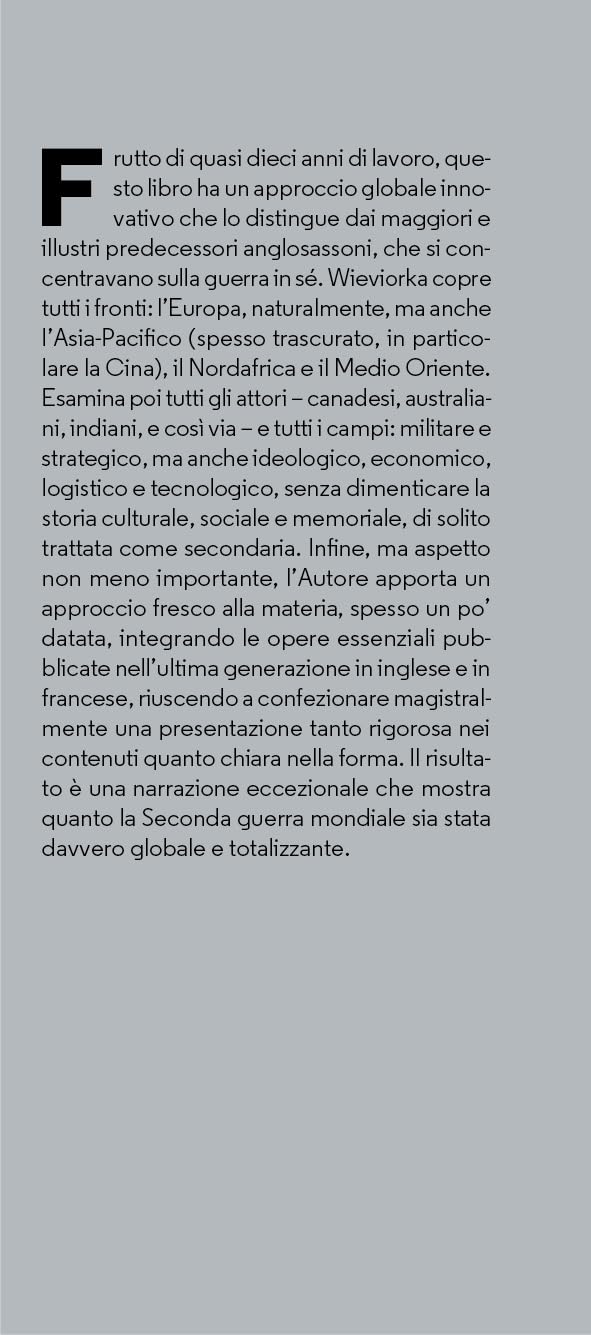 Frutto di quasi dieci anni di lavoro, questo libro ha un approccio globale innovativo che lo distingue dai maggiori e illustri predecessori anglosassoni, che si concentravano sulla guerra in sé. Wieviorka copre tutti i fronti: l'Europa, naturalmente, ma anche l'Asia-Pacifico (spesso trascurato, in particolare la Cina), il Nordafrica e il Medio Oriente. Esamina poi tutti gli attori – canadesi, australiani, indiani, e così via – e tutti i campi: militare e strategico, ma anche ideologico, economico, logistico e tecnologico, senza dimenticare la storia culturale, sociale e memoriale, di solito trattata come secondaria. Infine, ma aspetto non meno importante, l'Autore apporta un approccio fresco alla materia, spesso un po' datata, integrando le opere essenziali pubblicate nell'ultima generazione in inglese e in francese, riuscendo a confezionare magistralmente una presentazione tanto rigorosa nei contenuti quanto chiara nella forma. Il risultato è una narrazione eccezionale che mostra quanto la Seconda guerra mondiale sia stata davvero globale e totalizzante.